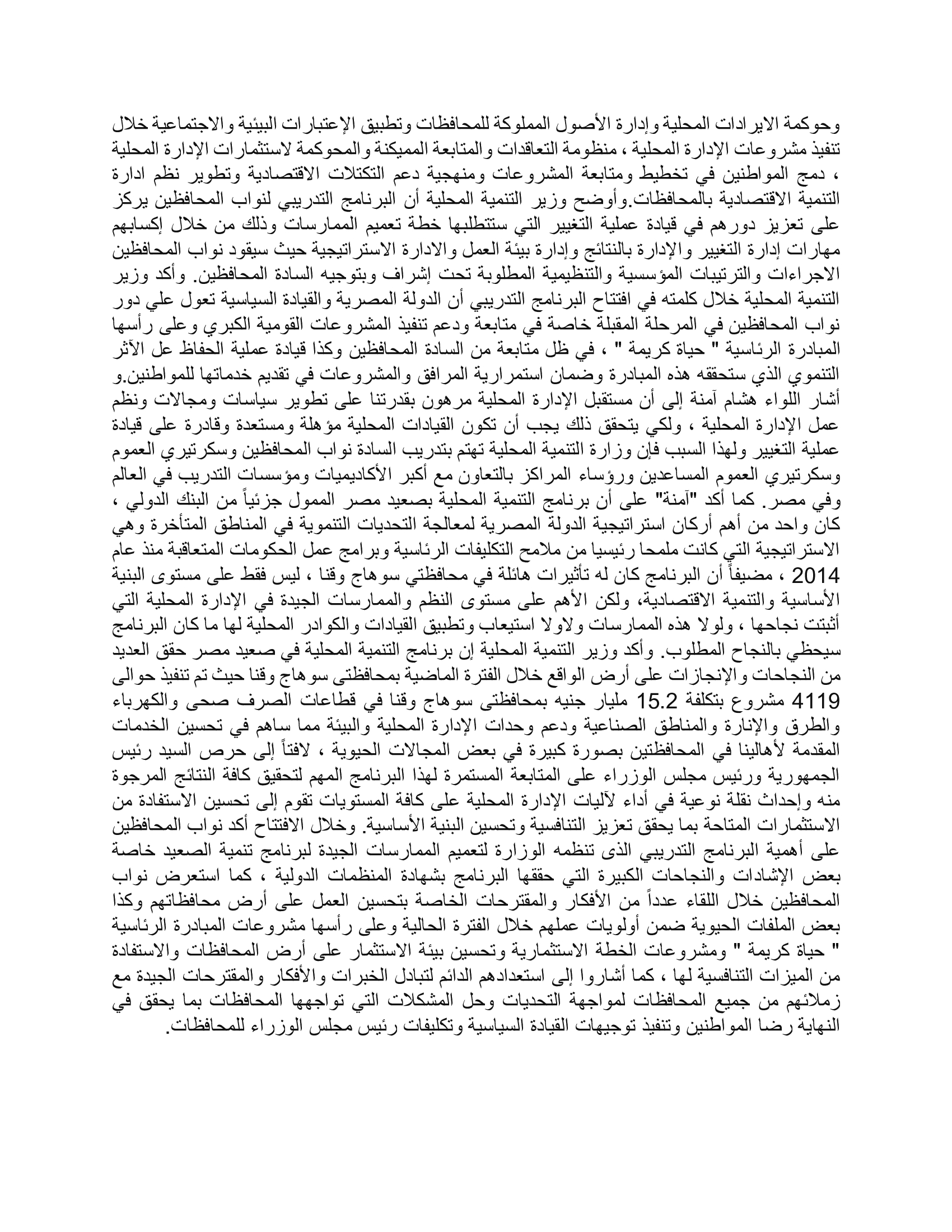 وحوكمة الايرادات المحلية وإدارة الأصول المملوكة للمحافظات وتطبيق الإعتبارات البيئية والاجتماعية خلال تنفيذ مشروعات الإدارة المحلية ، منظومة التعاقدات والمتابعة المميكنة والمحوكمة لاستثمارات الإدارة المحلية ، دمج المواطنين في تخطيط ومتابعة المشروعات ومنهجية دعم التكتلات الاقتصادية وتطوير نظم ادارة التنمية الاقتصادية بالمحافظات.وأوضح وزير التنمية المحلية أن البرنامج التدريبي لنواب المحافظين يركز على تعزيز دورهم في قيادة عملية التغيير التي ستتطلبها خطة تعميم الممارسات وذلك من خلال إكسابهم مهارات إدارة التغيير والإدارة بالنتائج وإدارة بيئة العمل والادارة الاستراتيجية حيث سيقود نواب المحافظين الاجراءات والترتيبات المؤسسية والتنظيمية المطلوبة تحت إشراف وبتوجيه السادة المحافظين. وأكد وزير التنمية المحلية خلال كلمته في افتتاح البرنامج التدريبي أن الدولة المصرية والقيادة السياسية تعول علي دور نواب المحافظين في المرحلة المقبلة خاصة في متابعة ودعم تنفيذ المشروعات القومية الكبري وعلى رأسها المبادرة الرئاسية " حياة كريمة " ، في ظل متابعة من السادة المحافظين وكذا قيادة عملية الحفاظ عل الآثر التنموي الذي ستحققه هذه المبادرة وضمان استمرارية المرافق والمشروعات في تقديم خدماتها للمواطنين.و أشار اللواء هشام آمنة إلى أن مستقبل الإدارة المحلية مرهون بقدرتنا على تطوير سياسات ومجالات ونظم عمل الإدارة المحلية ، ولكي يتحقق ذلك يجب أن تكون القيادات المحلية مؤهلة ومستعدة وقادرة على قيادة عملية التغيير ولهذا السبب فإن وزارة التنمية المحلية تهتم بتدريب السادة نواب المحافظين وسكرتيري العموم وسكرتيري العموم المساعدين ورؤساء المراكز بالتعاون مع أكبر الأكاديميات ومؤسسات التدريب في العالم وفي مصر. كما أكد "آمنة" على أن برنامج التنمية المحلية بصعيد مصر الممول جزئياً من البنك الدولي ، كان واحد من أهم أركان استراتيجية الدولة المصرية لمعالجة التحديات التنموية في المناطق المتأخرة وهي الاستراتيجية التي كانت ملمحا رئيسيا من ملامح التكليفات الرئاسية وبرامج عمل الحكومات المتعاقبة منذ عام 2014 ، مضيفاً أن البرنامج كان له تأثيرات هائلة في محافظتي سوهاج وقنا ، ليس فقط على مستوى البنية الأساسية والتنمية الاقتصادية، ولكن الأهم على مستوى النظم والممارسات الجيدة في الإدارة المحلية التي أثبتت نجاحها ، ولولا هذه الممارسات ولاولا استيعاب وتطبيق القيادات والكوادر المحلية لها ما كان البرنامج سيحظي بالنجاح المطلوب. وأكد وزير التنمية المحلية إن برنامج التنمية المحلية في صعيد مصر حقق العديد من النجاحات والإنجازات على أرض الواقع خلال الفترة الماضية بمحافظتى سوهاج وقنا حيث تم تنفيذ حوالى 4119 مشروع بتكلفة 15.2 مليار جنيه بمحافظتى سوهاج وقنا في قطاعات الصرف صحى والكهرباء والطرق والإنارة والمناطق الصناعية ودعم وحدات الإدارة المحلية والبيئة مما ساهم في تحسين الخدمات المقدمة لأهالينا في المحافظتين بصورة كبيرة في بعض المجالات الحيوية ، لافتاً إلى حرص السيد رئيس الجمهورية ورئيس مجلس الوزراء على المتابعة المستمرة لهذا البرنامج المهم لتحقيق كافة النتائج المرجوة منه وإحداث نقلة نوعية في أداء لآليات الإدارة المحلية على كافة المستويات تقوم إلى تحسين الاستفادة من الاستثمارات المتاحة بما يحقق تعزيز التنافسية وتحسين البنية الأساسية. وخلال الافتتاح أكد نواب المحافظين على أهمية البرنامج التدريبي الذى تنظمه الوزارة لتعميم الممارسات الجيدة لبرنامج تنمية الصعيد خاصة بعض الإشادات والنجاحات الكبيرة التي حققها البرنامج بشهادة المنظمات الدولية ، كما استعرض نواب المحافظين خلال اللقاء عدداً من الأفكار والمقترحات الخاصة بتحسين العمل على أرض محافظاتهم وكذا بعض الملفات الحيوية ضمن أولويات عملهم خلال الفترة الحالية وعلى رأسها مشروعات المبادرة الرئاسية " حياة كريمة " ومشروعات الخطة الاستثمارية وتحسين بيئة الاستثمار على أرض المحافظات والاستفادة من الميزات التنافسية لها ، كما أشاروا إلى استعدادهم الدائم لتبادل الخبرات والأفكار والمقترحات الجيدة مع زملائهم من جميع المحافظات لمواجهة التحديات وحل المشكلات التي تواجهها المحافظات بما يحقق في النهاية رضا المواطنين وتنفيذ توجيهات القيادة السياسية وتكليفات رئيس مجلس الوزراء للمحافظات.